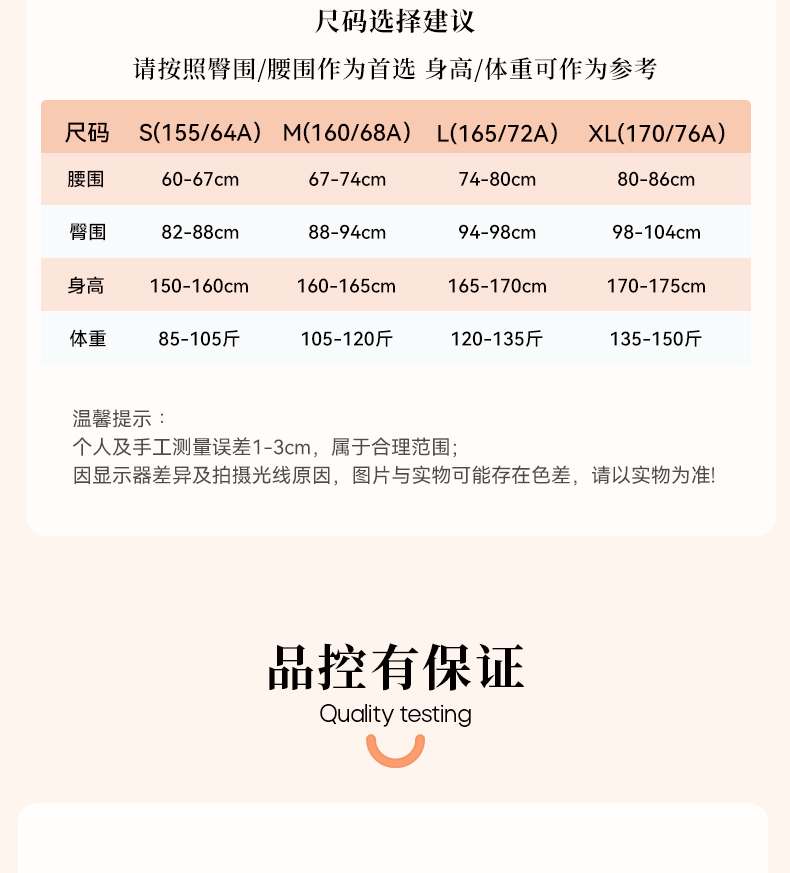 尺码选择建议

请按照臀围/腰围作为首选 身高/体重可作为参考

| 尺码 | S(155/64A) | M(160/68A) | L(165/72A) | XL(170/76A) |
|---|---|---|---|---|
| 腰围 | 60-67cm | 67-74cm | 74-80cm | 80-86cm |
| 臀围 | 82-88cm | 88-94cm | 94-98cm | 98-104cm |
| 身高 | 150-160cm | 160-165cm | 165-170cm | 170-175cm |
| 体重 | 85-105斤 | 105-120斤 | 120-135斤 | 135-150斤 |

温馨提示：
个人及手工测量误差1-3cm，属于合理范围；
因显示器差异及拍摄光线原因，图片与实物可能存在色差，请以实物为准!

品控有保证
Quality testing